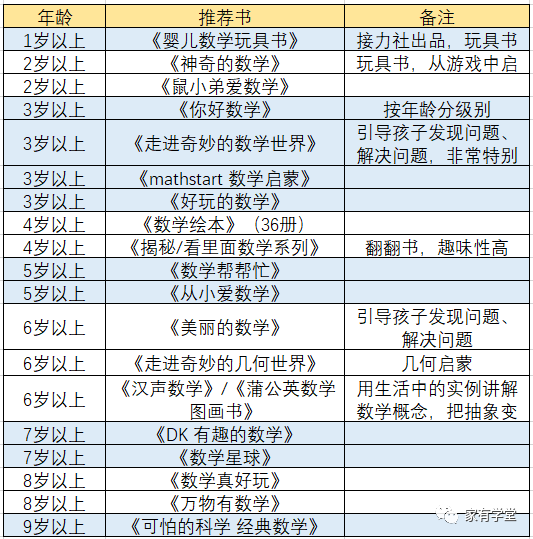 | 年龄 | 推荐书 | 备注 |
|---|---|---|
| 1岁以上 | 《婴儿数学玩具书》 | 接力社出品，玩具书 |
| 2岁以上 | 《神奇的数学》 | 玩具书，从游戏中启 |
| 2岁以上 | 《鼠小弟爱数学》 | |
| 3岁以上 | 《你好数学》 | 按年龄分级别 |
| 3岁以上 | 《走进奇妙的数学世界》 | 引导孩子发现问题、解决问题，非常特别 |
| 3岁以上 | 《mathstart 数学启蒙》 | |
| 3岁以上 | 《好玩的数学》 | |
| 4岁以上 | 《数学绘本》（36册） | |
| 4岁以上 | 《揭秘/看里面数学系列》 | 翻翻书，趣味性高 |
| 5岁以上 | 《数学帮帮忙》 | |
| 5岁以上 | 《从小爱数学》 | |
| 6岁以上 | 《美丽的数学》 | 引导孩子发现问题、解决问题 |
| 6岁以上 | 《走进奇妙的几何世界》 | 几何启蒙 |
| 6岁以上 | 《汉声数学》/《蒲公英数学图画书》 | 用生活中的实例讲解数学概念，把抽象变 |
| 7岁以上 | 《DK 有趣的数学》 | |
| 7岁以上 | 《数学星球》 | |
| 8岁以上 | 《数学真好玩》 | |
| 8岁以上 | 《万物有数学》 | |
| 9岁以上 | 《可怕的科学 经典数学》 | |

家有学堂